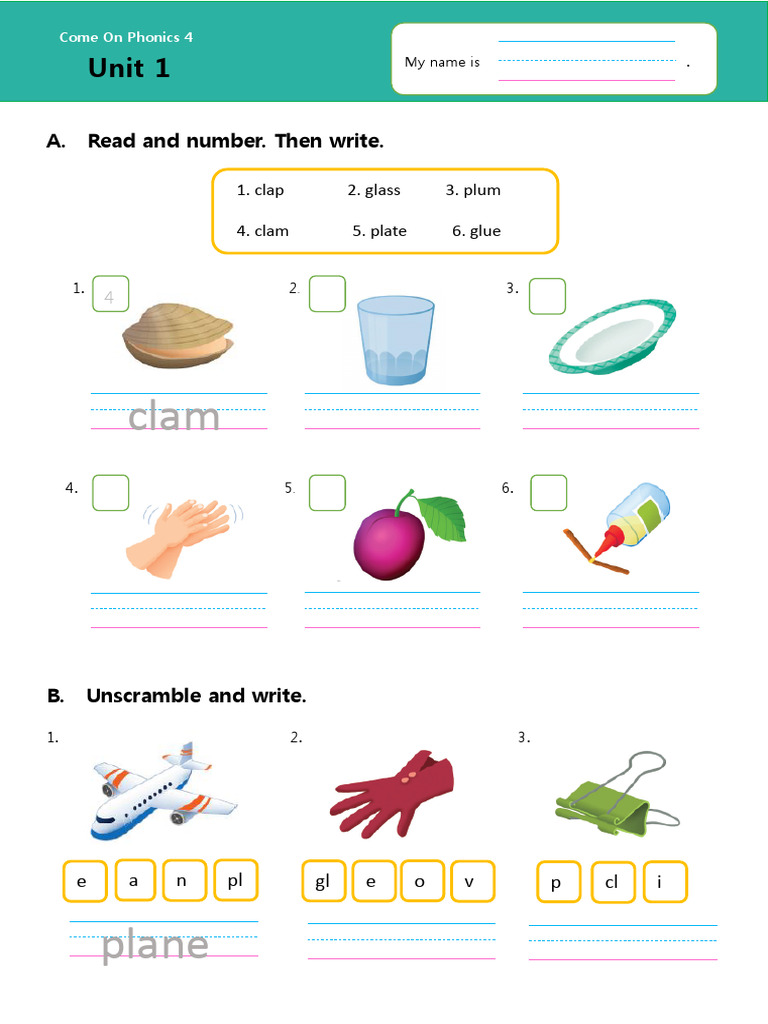 Come On Phonics 4
Unit 1

My name is .

A. Read and number. Then write.

1. clap 2. glass 3. plum
4. clam 5. plate 6. glue

1. 4 clam
2.
3.
4.
5.
6.

B. Unscramble and write.

1. e a n pl
plane
2. gl e o v
3. p cl i